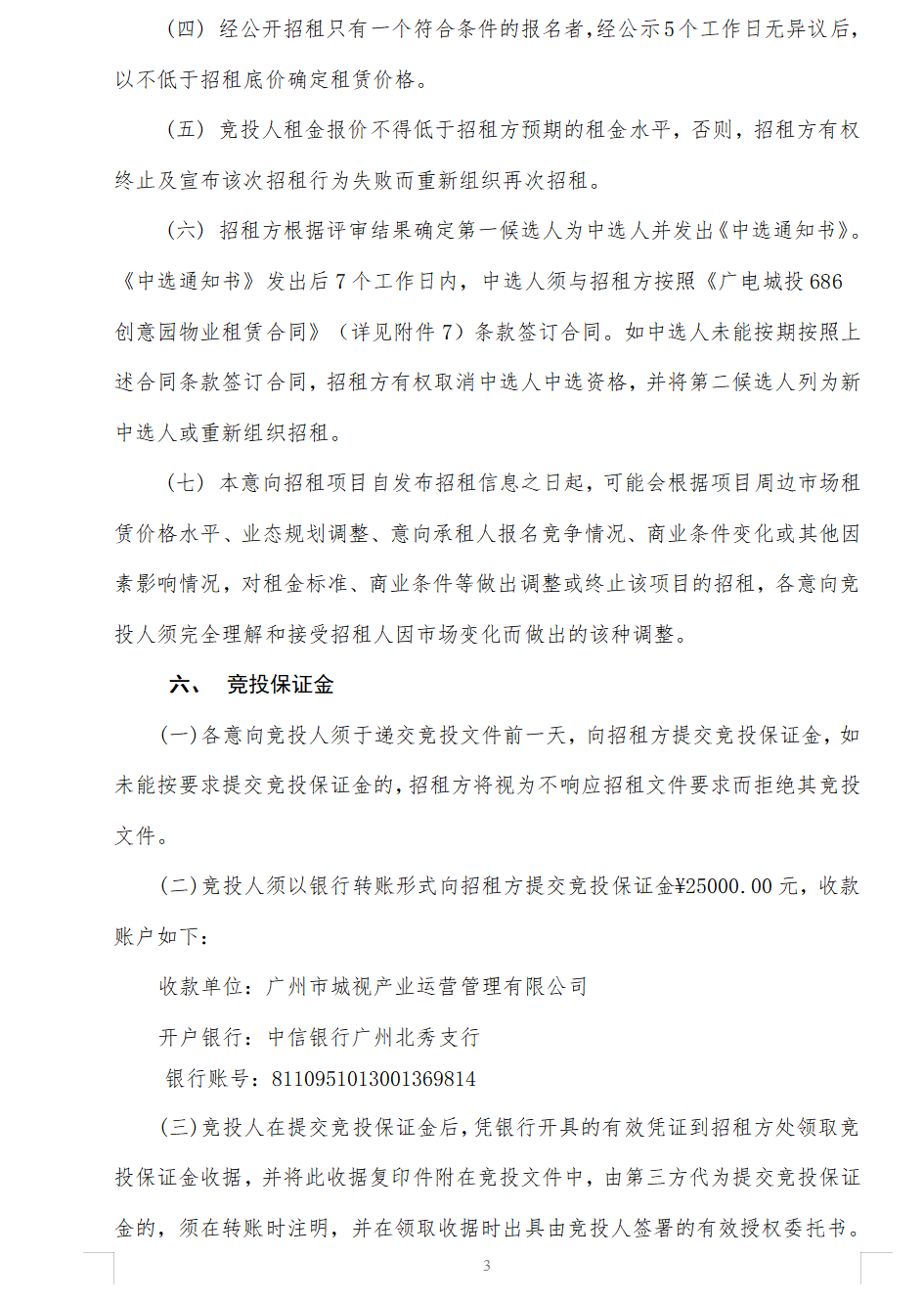 （四）经公开招租只有一个符合条件的报名者，经公示5个工作日无异议后，以不低于招租底价确定租赁价格。

（五）竞投人租金报价不得低于招租方预期的租金水平，否则，招租方有权终止及宣布该次招租行为失败而重新组织再次招租。

（六）招租方根据评审结果确定第一候选人为中选人并发出《中选通知书》。《中选通知书》发出后7个工作日内，中选人须与招租方按照《广电城投686创意园物业租赁合同》（详见附件7）条款签订合同。如中选人未能按期按照上述合同条款签订合同，招租方有权取消中选人中选资格，并将第二候选人列为新中选人或重新组织招租。

（七）本意向招租项目自发布招租信息之日起，可能会根据项目周边市场租赁价格水平、业态规划调整、意向承租人报名竞争情况、商业条件变化或其他因素影响情况，对租金标准、商业条件等做出调整或终止该项目的招租，各意向竞投人须完全理解和接受招租人因市场变化而做出的该种调整。

六、 竞投保证金

(一)各意向竞投人须于递交竞投文件前一天，向招租方提交竞投保证金，如未能按要求提交竞投保证金的，招租方将视为不响应招租文件要求而拒绝其竞投文件。

(二)竞投人须以银行转账形式向招租方提交竞投保证金¥25000.00元，收款账户如下：

收款单位：广州市城视产业运营管理有限公司

开户银行：中信银行广州北秀支行

银行账号：8110951013001369814

(三)竞投人在提交竞投保证金后，凭银行开具的有效凭证到招租方处领取竞投保证金收据，并将此收据复印件附在竞投文件中，由第三方代为提交竞投保证金的，须在转账时注明，并在领取收据时出具由竞投人签署的有效授权委托书。

3